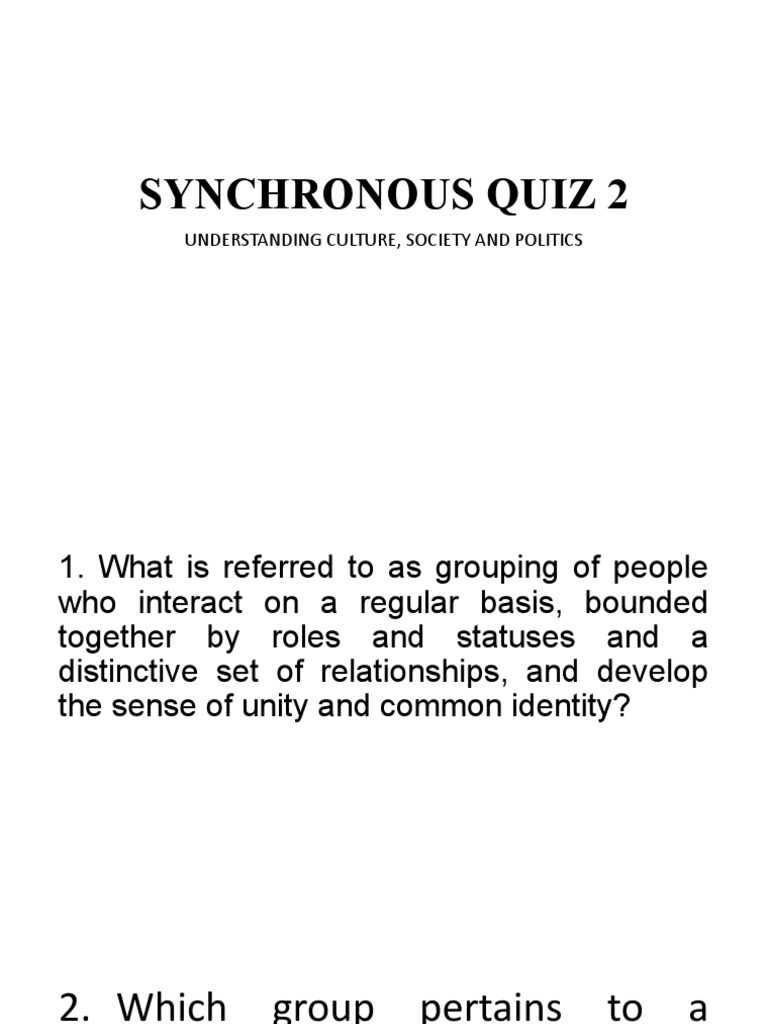 SYNCHRONOUS QUIZ 2

UNDERSTANDING CULTURE, SOCIETY AND POLITICS

1. What is referred to as grouping of people who interact on a regular basis, bounded together by roles and statuses and a distinctive set of relationships, and develop the sense of unity and common identity?

2. Which group pertains to a